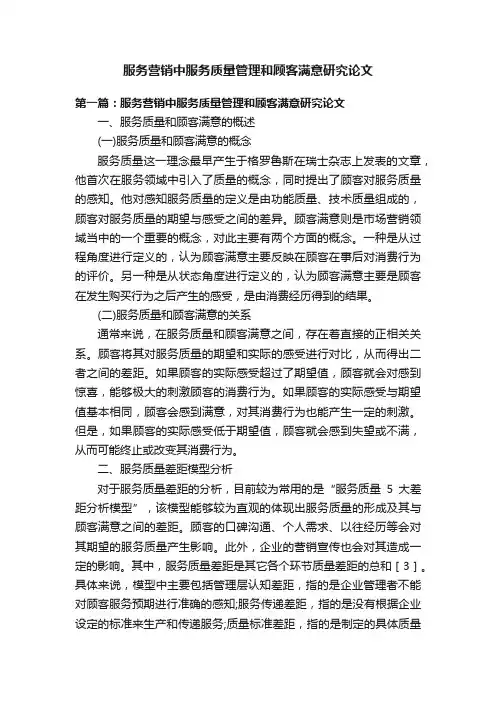 服务营销中服务质量管理和顾客满意研究论文

第一篇：服务营销中服务质量管理和顾客满意研究论文

一、服务质量和顾客满意的概述

(一)服务质量和顾客满意的概念

服务质量这一理念最早产生于格罗鲁斯在瑞士杂志上发表的文章，他首次在服务领域中引入了质量的概念，同时提出了顾客对服务质量的感知。他对感知服务质量的定义是由功能质量、技术质量组成的，顾客对服务质量的期望与感受之间的差异。顾客满意则是市场营销领域当中的一个重要的概念，对此主要有两个方面的概念。一种是从过程角度进行定义的，认为顾客满意主要反映在顾客在事后对消费行为的评价。另一种是从状态角度进行定义的，认为顾客满意主要是顾客在发生购买行为之后产生的感受，是由消费经历得到的结果。

(二)服务质量和顾客满意的关系

通常来说，在服务质量和顾客满意之间，存在着直接的正相关关系。顾客将其对服务质量的期望和实际的感受进行对比，从而得出二者之间的差距。如果顾客的实际感受超过了期望值，顾客就会对感到惊喜，能够极大的刺激顾客的消费行为。如果顾客的实际感受与期望值基本相同，顾客会感到满意，对其消费行为也能产生一定的刺激。但是，如果顾客的实际感受低于期望值，顾客就会感到失望或不满，从而可能终止或改变其消费行为。

二、服务质量差距模型分析

对于服务质量差距的分析，目前较为常用的是“服务质量 5 大差距分析模型”，该模型能够较为直观的体现出服务质量的形成及其与顾客满意之间的差距。顾客的口碑沟通、个人需求、以往经历等会对其期望的服务质量产生影响。此外，企业的营销宣传也会对其造成一定的影响。其中，服务质量差距是其它各个环节质量差距的总和［3］。具体来说，模型中主要包括管理层认知差距，指的是企业管理者不能对顾客服务预期进行准确的感知;服务传递差距，指的是没有根据企业设定的标准来生产和传递服务;质量标准差距，指的是制定的具体质量